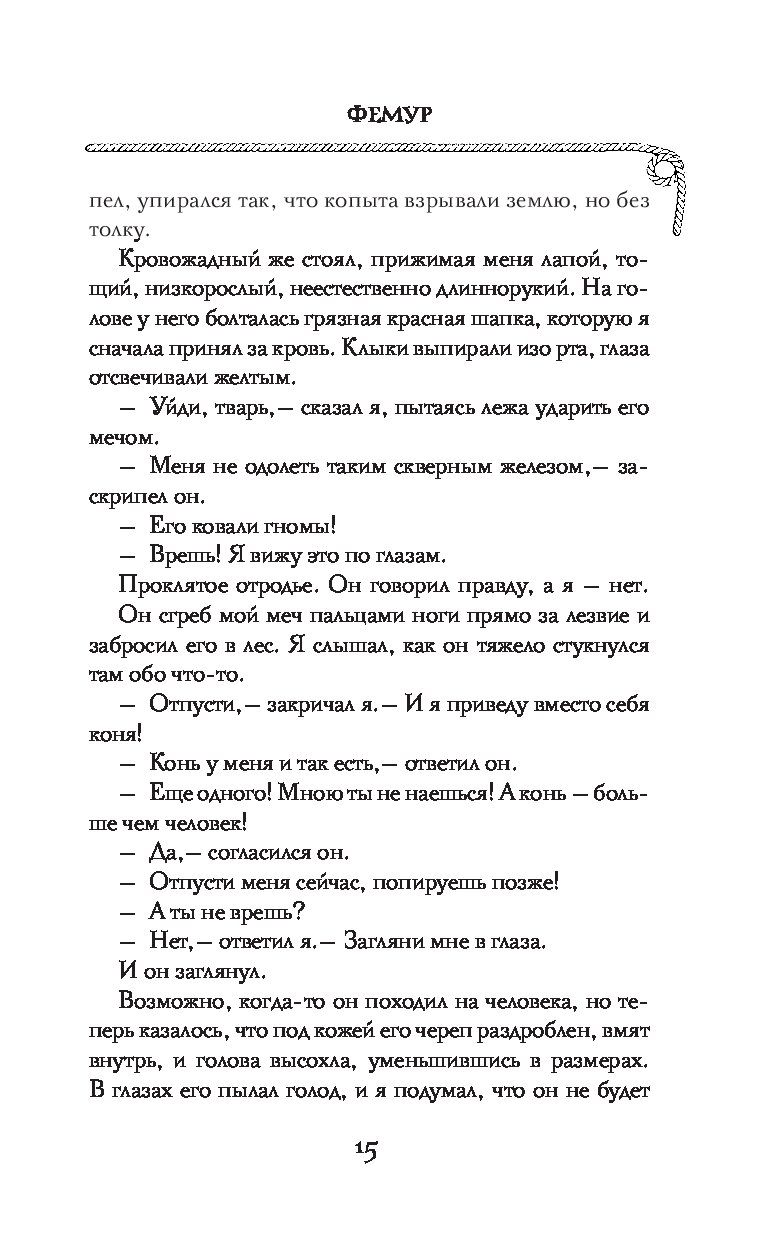 ФЕМУР

пел, упирался так, что копыта взрывали землю, но без толку.

Кровожадный же стоял, прижимая меня лапой, тощий, низкорослый, неестественно длиннорукий. На голове у него болталась грязная красная шапка, которую я сначала принял за кровь. Клыки выпирали изо рта, глаза отсвечивали желтым.

— Уйди, тварь,— сказал я, пытаясь лежа ударить его мечом.

— Меня не одолеть таким скверным железом,— заскрипел он.

— Его ковали гномы!

— Врешь! Я вижу это по глазам.

Проклятое отродье. Он говорил правду, а я — нет.

Он сгреб мой меч пальцами ноги прямо за лезвие и забросил его в лес. Я слышал, как он тяжело стукнулся там обо что-то.

— Отпусти,— закричал я.— И я приведу вместо себя коня!

— Конь у меня и так есть,— ответил он.

— Еще одного! Мною ты не наешься! А конь — больше чем человек!

— Да,— согласился он.

— Отпусти меня сейчас, попируешь позже!

— А ты не врешь?

— Нет,— ответил я.— Загляни мне в глаза.

И он заглянул.

Возможно, когда-то он походил на человека, но теперь казалось, что под кожей его череп раздроблен, вмят внутрь, и голова высохла, уменьшившись в размерах. В глазах его пылал голод, и я подумал, что он не будет

15